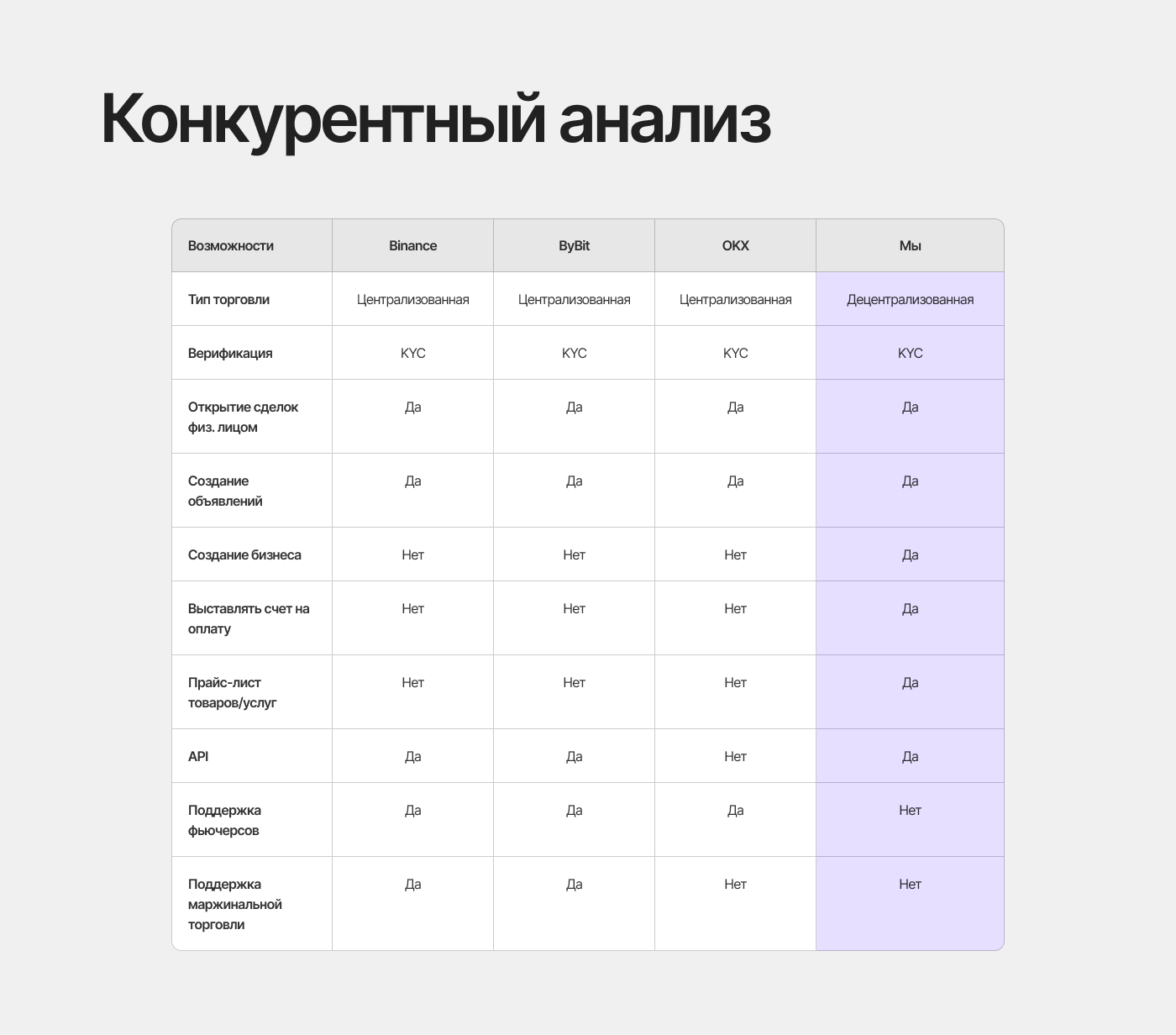 Конкурентный анализ

| Возможности | Binance | ByBit | OKX | Мы |
|---|---|---|---|---|
| Тип торговли | Централизованная | Централизованная | Централизованная | Децентрализованная |
| Верификация | KYC | KYC | KYC | KYC |
| Открытие сделок физ. лицом | Да | Да | Да | Да |
| Создание объявлений | Да | Да | Да | Да |
| Создание бизнеса | Нет | Нет | Нет | Да |
| Выставлять счет на оплату | Нет | Нет | Нет | Да |
| Прайс-лист товаров/услуг | Нет | Нет | Нет | Да |
| API | Да | Да | Нет | Да |
| Поддержка фьючерсов | Да | Да | Да | Нет |
| Поддержка маржинальной торговли | Да | Да | Нет | Нет |